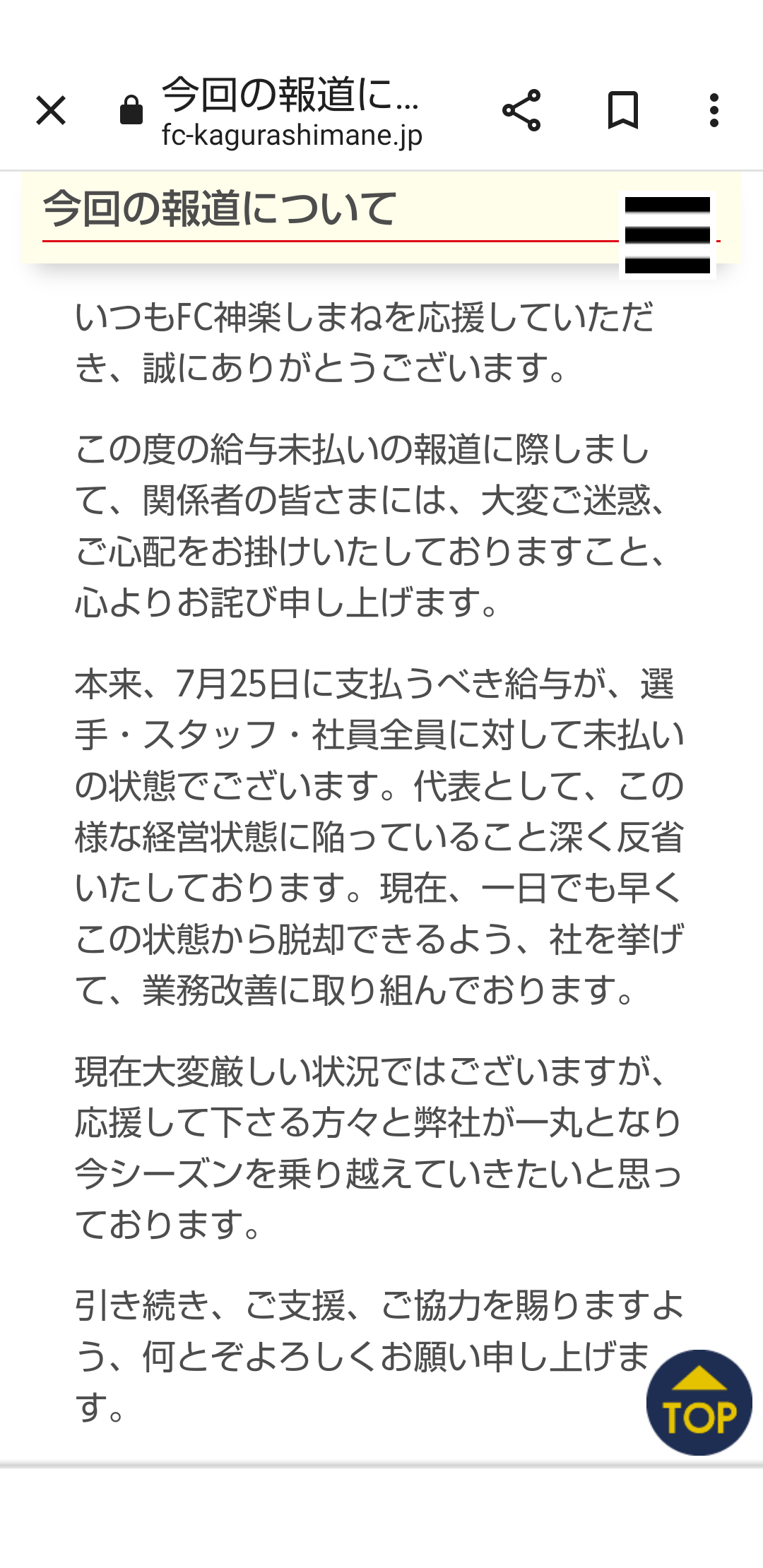 今回の報道に...
fc-kagurashimane.jp

今回の報道について

いつもFC神楽しまねを応援していただき、誠にありがとうございます。

この度の給与未払いの報道に際しまして、関係者の皆さまには、大変ご迷惑、ご心配をお掛けいたしておりますこと、心よりお詫び申し上げます。

本来、7月25日に支払うべき給与が、選手・スタッフ・社員全員に対して未払いの状態でございます。代表として、この様な経営状態に陥っていること深く反省いたしております。現在、一日でも早くこの状態から脱却できるよう、社を挙げて、業務改善に取り組んでおります。

現在大変厳しい状況ではございますが、応援して下さる方々と弊社が一丸となり今シーズンを乗り越えていきたいと思っております。

引き続き、ご支援、ご協力を賜りますよう、何とぞよろしくお願い申し上げます。

TOP